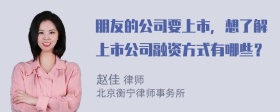 朋友的公司要上市，想了解上市公司融资方式有哪些？

赵佳 律师
北京衡宁律师事务所